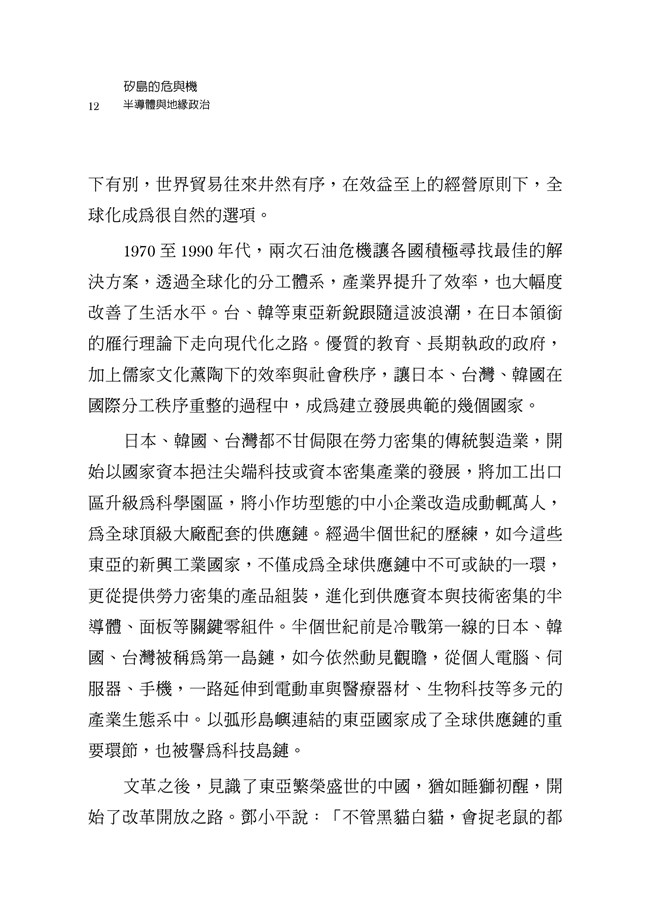 12 矽島的危與機
半導體與地緣政治

下有別，世界貿易往來井然有序，在效益至上的經營原則下，全球化成爲很自然的選項。

1970 至 1990 年代，兩次石油危機讓各國積極尋找最佳的解決方案，透過全球化的分工體系，產業界提升了效率，也大幅度改善了生活水平。台、韓等東亞新銳跟隨這波浪潮，在日本領銜的雁行理論下走向現代化之路。優質的教育、長期執政的政府，加上儒家文化薰陶下的效率與社會秩序，讓日本、台灣、韓國在國際分工秩序重整的過程中，成爲建立發展典範的幾個國家。

日本、韓國、台灣都不甘侷限在勞力密集的傳統製造業，開始以國家資本挹注尖端科技或資本密集產業的發展，將加工出口區升級爲科學園區，將小作坊型態的中小企業改造成動輒萬人，爲全球頂級大廠配套的供應鏈。經過半個世紀的歷練，如今這些東亞的新興工業國家，不僅成爲全球供應鏈中不可或缺的一環，更從提供勞力密集的產品組裝，進化到供應資本與技術密集的半導體、面板等關鍵零組件。半個世紀前是冷戰第一線的日本、韓國、台灣被稱爲第一島鏈，如今依然動見觀瞻，從個人電腦、伺服器、手機，一路延伸到電動車與醫療器材、生物科技等多元的產業生態系中。以弧形島嶼連結的東亞國家成了全球供應鏈的重要環節，也被譽爲科技島鏈。

文革之後，見識了東亞繁榮盛世的中國，猶如睡獅初醒，開始了改革開放之路。鄧小平說：「不管黑貓白貓，會捉老鼠的都